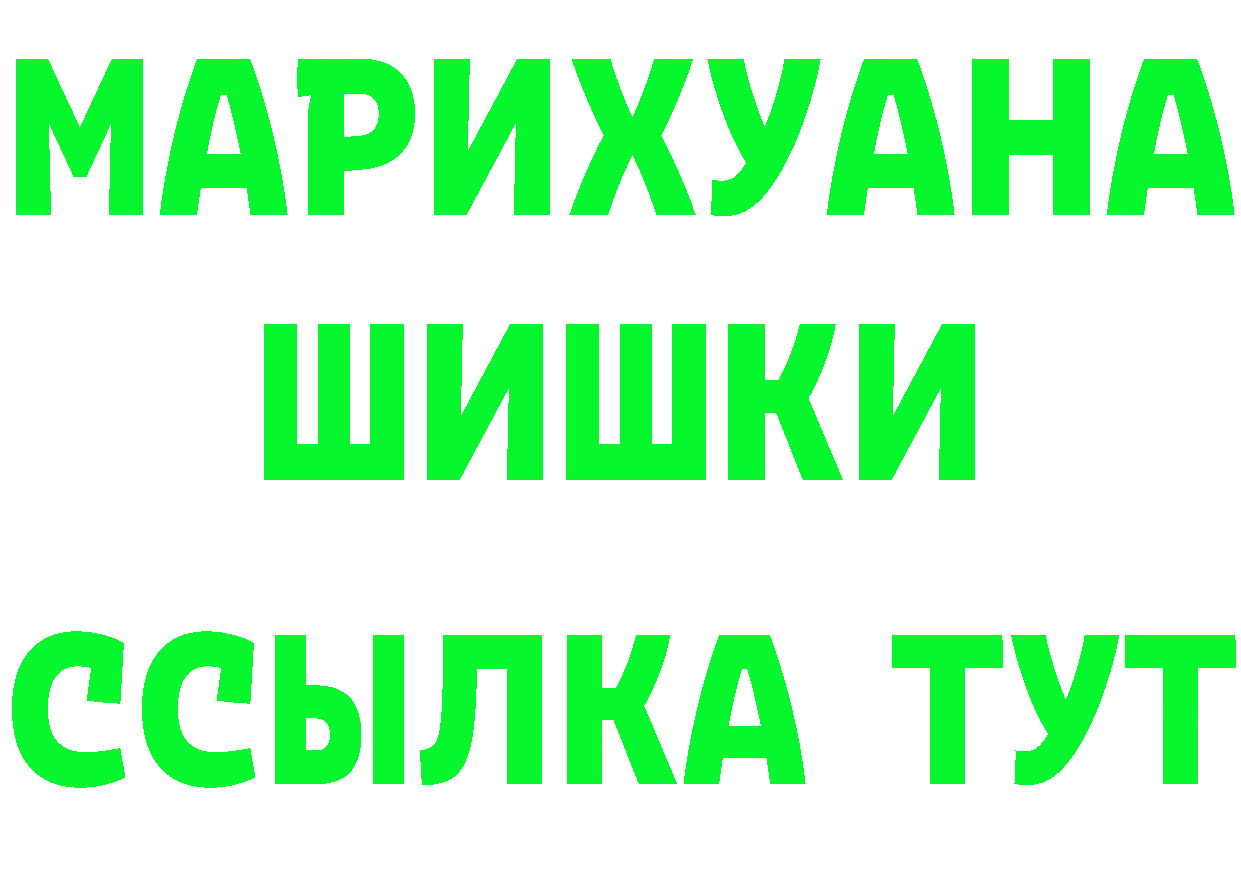 МАРИХУАНА
ШИШКИ
ССЫЛКА ТУТ